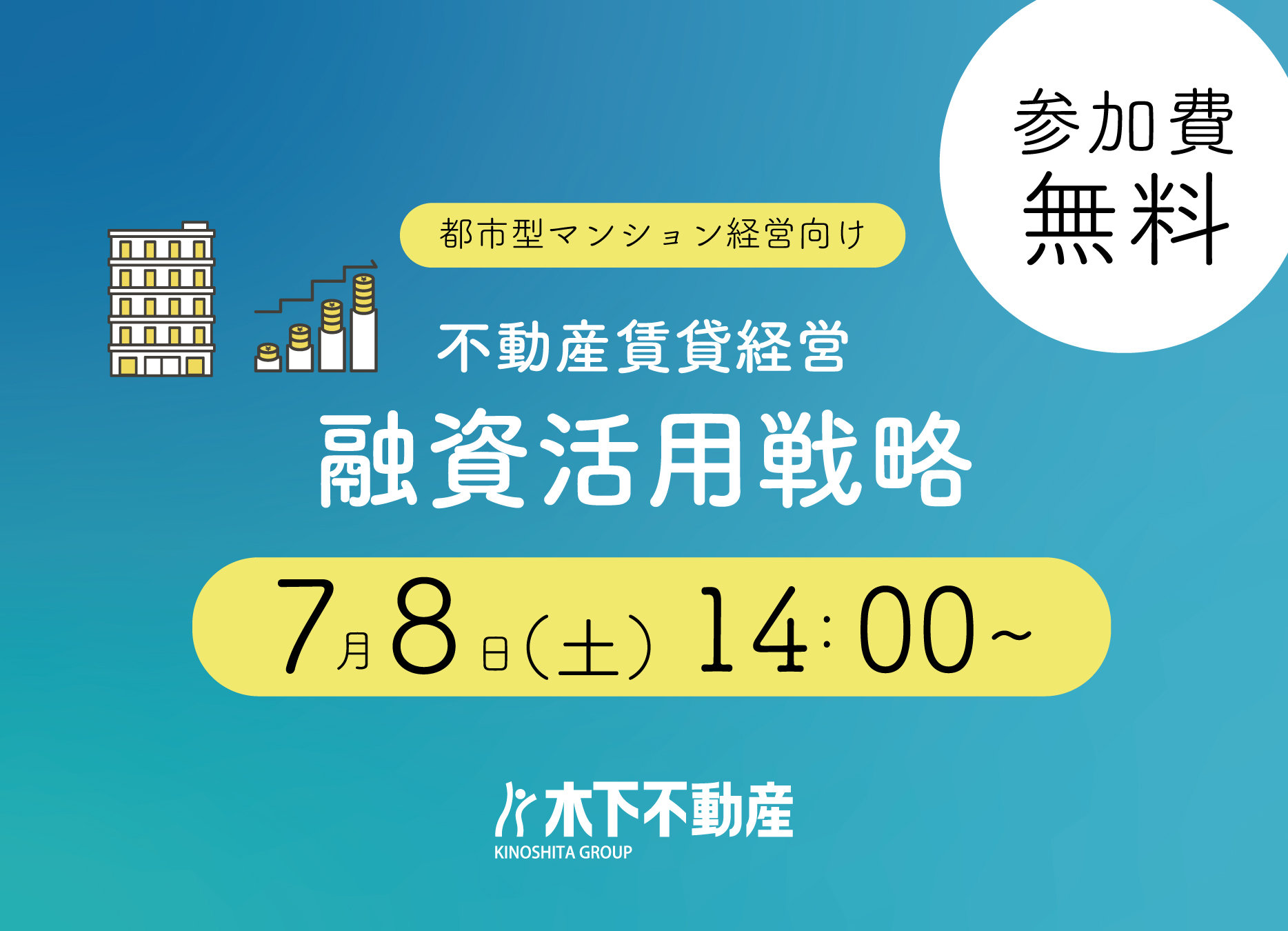 参加費
無料

都市型マンション経営向け

不動産賃貸経営
融資活用戦略

7月8日(土) 14:00~

木下不動産
KINOSHITA GROUP